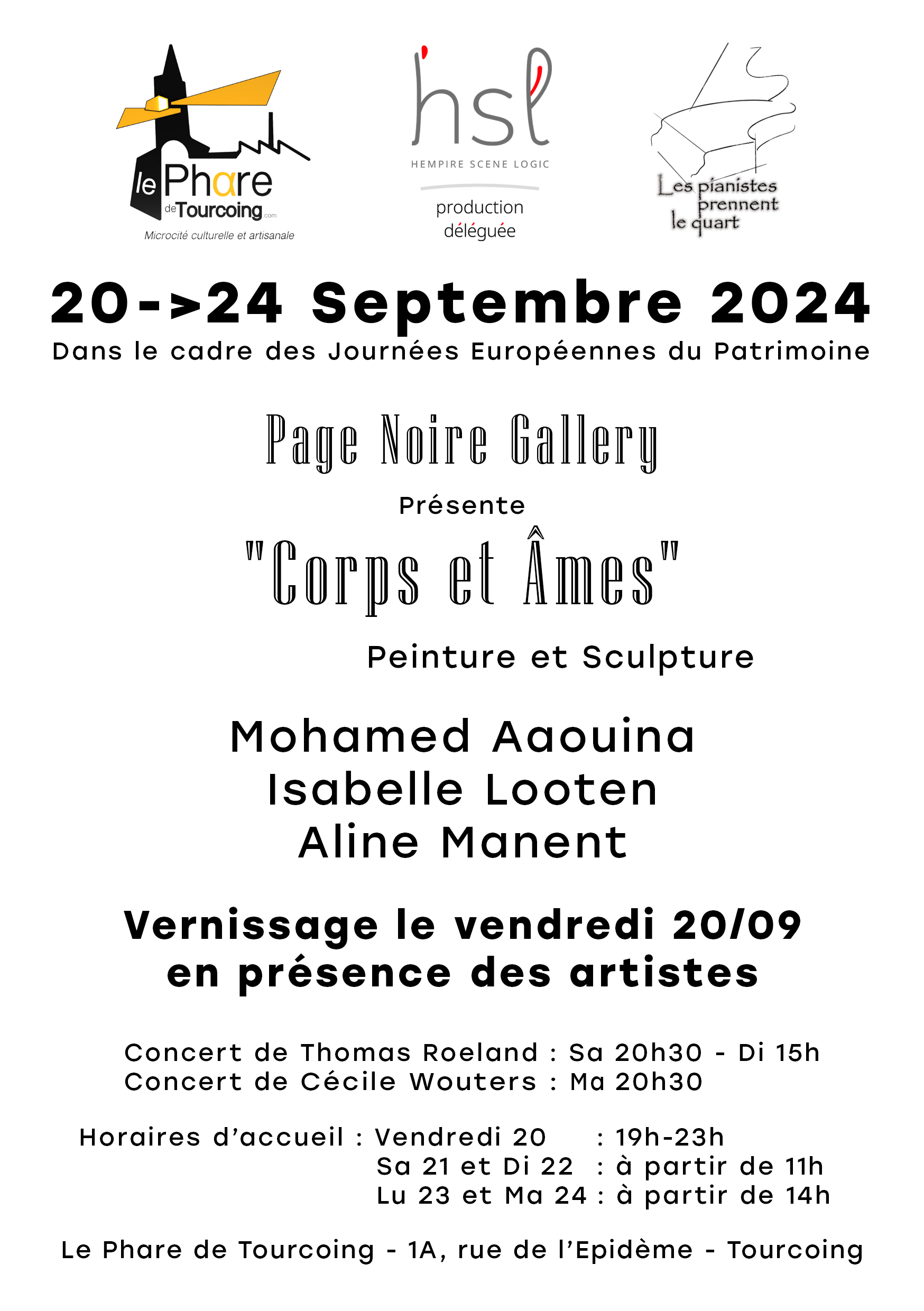 le Phare de Tourcoing .com
Microcité culturelle et artisanale

hsl
HEMPIRE SCENE LOGIC
production déléguée

Les pianistes prennent le quart

20->24 Septembre 2024
Dans le cadre des Journées Européennes du Patrimoine

Page Noire Gallery
Présente
"Corps et Âmes"
Peinture et Sculpture

Mohamed Aaouina
Isabelle Looten
Aline Manent

Vernissage le vendredi 20/09
en présence des artistes

Concert de Thomas Roeland : Sa 20h30 - Di 15h
Concert de Cécile Wouters : Ma 20h30

Horaires d'accueil : Vendredi 20 : 19h-23h
Sa 21 et Di 22 : à partir de 11h
Lu 23 et Ma 24 : à partir de 14h

Le Phare de Tourcoing - 1A, rue de l'Epidème - Tourcoing